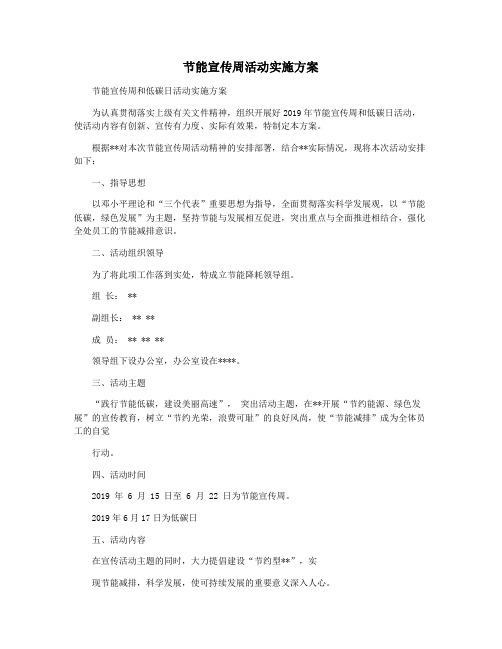 节能宣传周活动实施方案

节能宣传周和低碳日活动实施方案

为认真贯彻落实上级有关文件精神，组织开展好 2019 年节能宣传周和低碳日活动，使活动内容有创新、宣传有力度、实际有效果，特制定本方案。

根据**对本次节能宣传周活动精神的安排部署，结合**实际情况，现将本次活动安排如下：

一、指导思想

以邓小平理论和“三个代表”重要思想为指导，全面贯彻落实科学发展观，以“节能低碳，绿色发展”为主题，坚持节能与发展相互促进，突出重点与全面推进相结合，强化全处员工的节能减排意识。

二、活动组织领导

为了将此项工作落到实处，特成立节能降耗领导组。

组 长： **

副组长： ** **

成 员： ** ** **

领导组下设办公室，办公室设在****。

三、活动主题

“践行节能低碳，建设美丽高速”， 突出活动主题，在**开展“节约能源、绿色发展”的宣传教育，树立“节约光荣，浪费可耻”的良好风尚，使“节能减排”成为全体员工的自觉

行动。

四、活动时间

2019 年 6 月 15 日至 6 月 22 日为节能宣传周。

2019 年 6 月 17 日为低碳日

五、活动内容

在宣传活动主题的同时，大力提倡建设“节约型**”，实

现节能减排，科学发展，使可持续发展的重要意义深入人心。